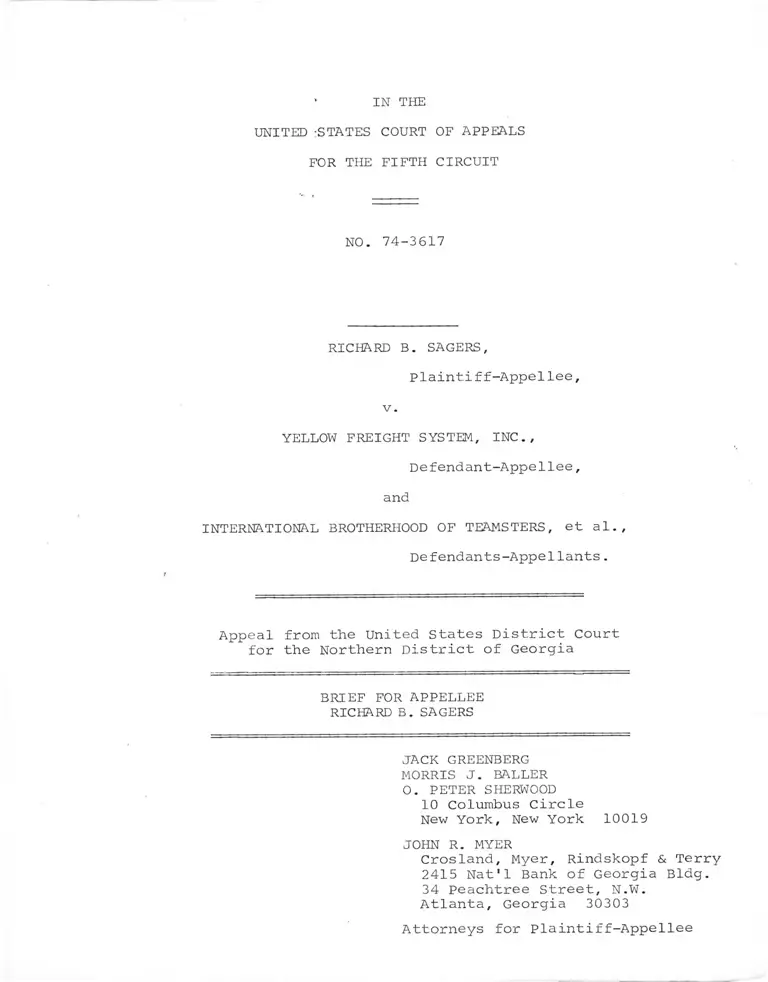 IN THE

UNITED STATES COURT OF APPEALS

FOR THE FIFTH CIRCUIT

NO. 74-3617

RICHARD B. SAGERS,

Plaintiff-Appellee,

v.

YELLOW FREIGHT SYSTEM, INC.,

Defendant-Appellee,

and

INTERNATIONAL BROTHERHOOD OF TEAMSTERS, et al.,

Defendants-Appellants.

Appeal from the United States District Court for the Northern District of Georgia

BRIEF FOR APPELLEE
RICHARD B. SAGERS

JACK GREENBERG
MORRIS J. BALLER
O. PETER SHERWOOD
10 Columbus Circle
New York, New York 10019

JOHN R. MYER
Crosland, Myer, Rindskopf & Terry
2415 Nat'l Bank of Georgia Bldg.
34 Peachtree Street, N.W.
Atlanta, Georgia 30303

Attorneys for Plaintiff-Appellee